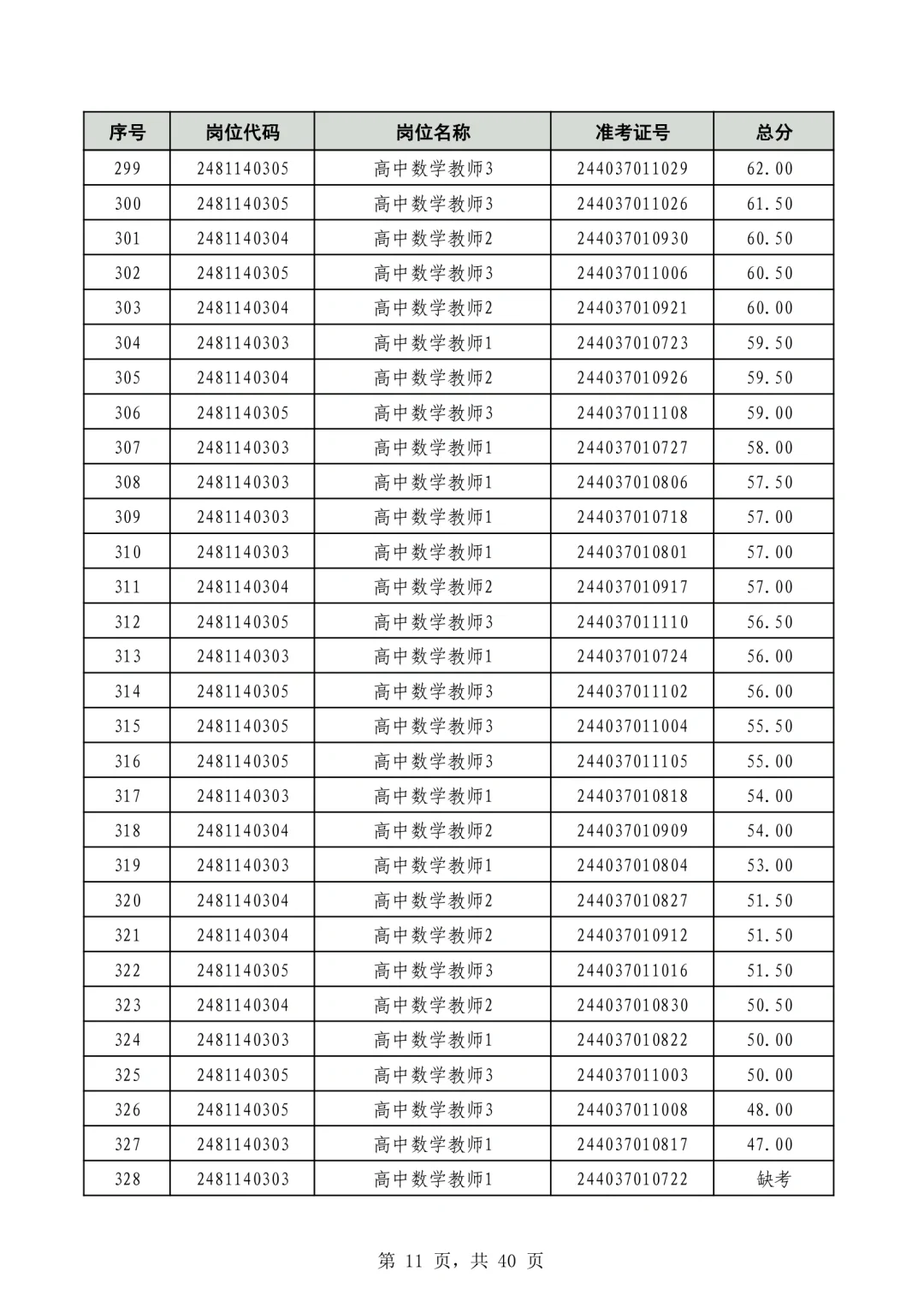 | 序号 | 岗位代码 | 岗位名称 | 准考证号 | 总分 |
|---|---|---|---|---|
| 299 | 2481140305 | 高中数学教师3 | 244037011029 | 62.00 |
| 300 | 2481140305 | 高中数学教师3 | 244037011026 | 61.50 |
| 301 | 2481140304 | 高中数学教师2 | 244037010930 | 60.50 |
| 302 | 2481140305 | 高中数学教师3 | 244037011006 | 60.50 |
| 303 | 2481140304 | 高中数学教师2 | 244037010921 | 60.00 |
| 304 | 2481140303 | 高中数学教师1 | 244037010723 | 59.50 |
| 305 | 2481140304 | 高中数学教师2 | 244037010926 | 59.50 |
| 306 | 2481140305 | 高中数学教师3 | 244037011108 | 59.00 |
| 307 | 2481140303 | 高中数学教师1 | 244037010727 | 58.00 |
| 308 | 2481140303 | 高中数学教师1 | 244037010806 | 57.50 |
| 309 | 2481140303 | 高中数学教师1 | 244037010718 | 57.00 |
| 310 | 2481140303 | 高中数学教师1 | 244037010801 | 57.00 |
| 311 | 2481140304 | 高中数学教师2 | 244037010917 | 57.00 |
| 312 | 2481140305 | 高中数学教师3 | 244037011110 | 56.50 |
| 313 | 2481140303 | 高中数学教师1 | 244037010724 | 56.00 |
| 314 | 2481140305 | 高中数学教师3 | 244037011102 | 56.00 |
| 315 | 2481140305 | 高中数学教师3 | 244037011004 | 55.50 |
| 316 | 2481140305 | 高中数学教师3 | 244037011105 | 55.00 |
| 317 | 2481140303 | 高中数学教师1 | 244037010818 | 54.00 |
| 318 | 2481140304 | 高中数学教师2 | 244037010909 | 54.00 |
| 319 | 2481140303 | 高中数学教师1 | 244037010804 | 53.00 |
| 320 | 2481140304 | 高中数学教师2 | 244037010827 | 51.50 |
| 321 | 2481140304 | 高中数学教师2 | 244037010912 | 51.50 |
| 322 | 2481140305 | 高中数学教师3 | 244037011016 | 51.50 |
| 323 | 2481140304 | 高中数学教师2 | 244037010830 | 50.50 |
| 324 | 2481140303 | 高中数学教师1 | 244037010822 | 50.00 |
| 325 | 2481140305 | 高中数学教师3 | 244037011003 | 50.00 |
| 326 | 2481140305 | 高中数学教师3 | 244037011008 | 48.00 |
| 327 | 2481140303 | 高中数学教师1 | 244037010817 | 47.00 |
| 328 | 2481140303 | 高中数学教师1 | 244037010722 | 缺考 |

第 11 页，共 40 页